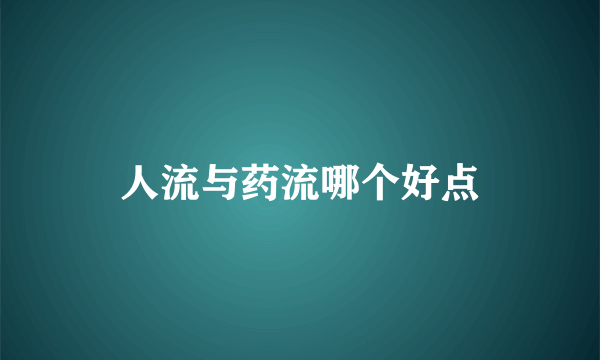 人流与药流哪个好点